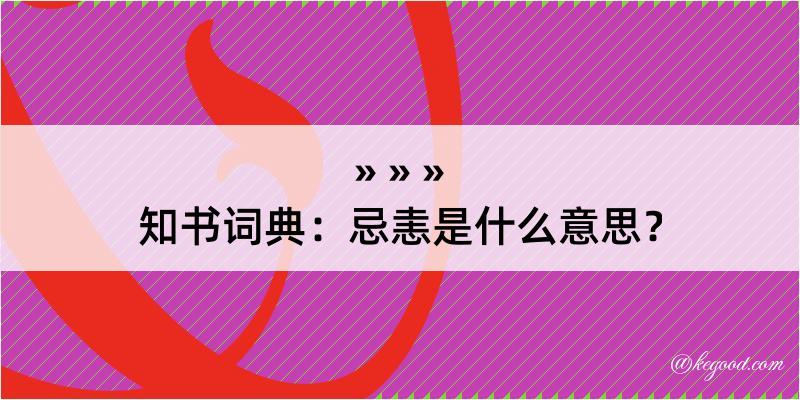 » » »

知书词典：忌恚是什么意思？

@kegood.com